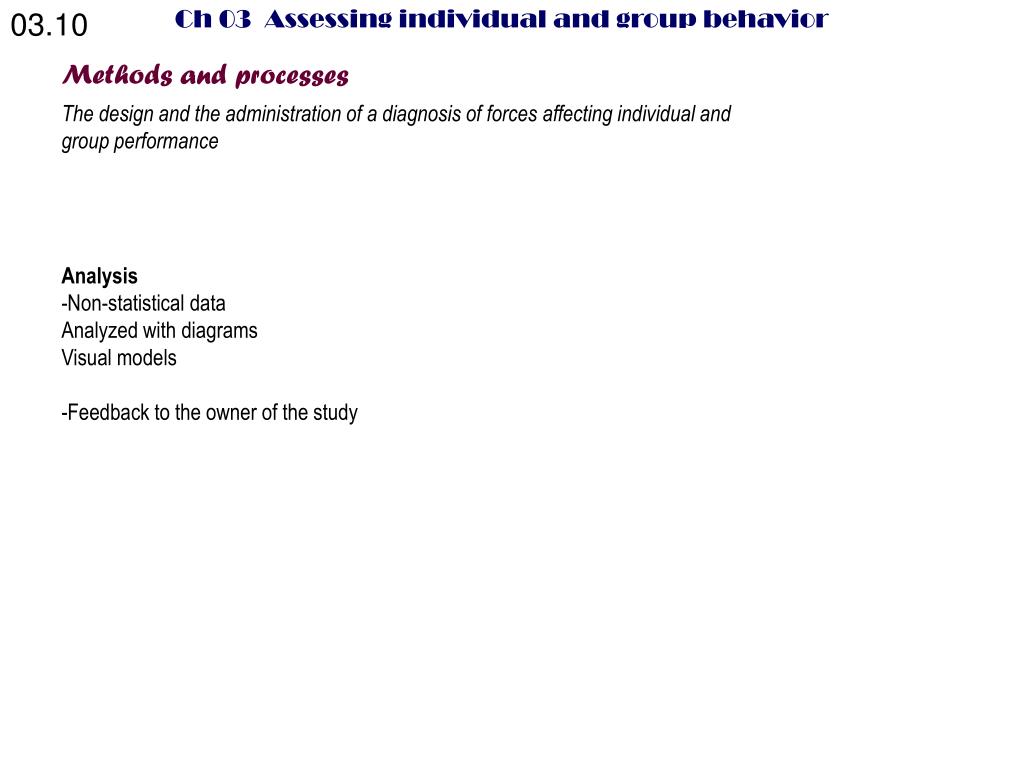 03.10

Ch 03 Assessing individual and group behavior

Methods and processes

The design and the administration of a diagnosis of forces affecting individual and group performance

Analysis
-Non-statistical data
Analyzed with diagrams
Visual models

-Feedback to the owner of the study